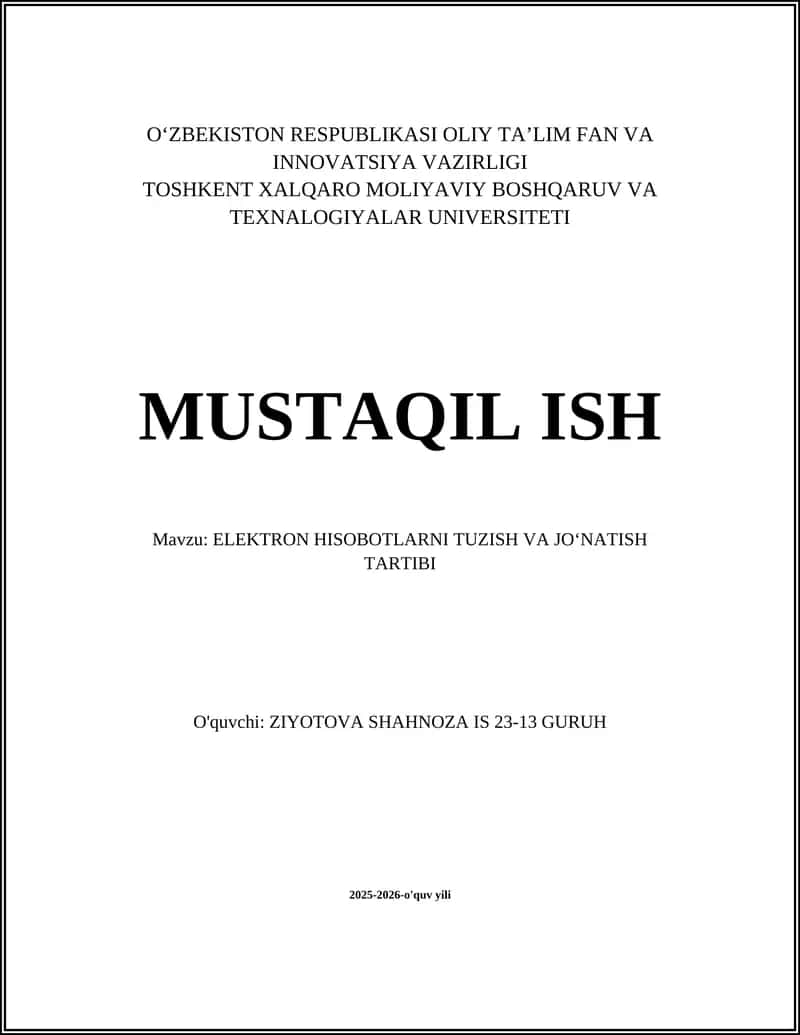 O‘ZBEKISTON RESPUBLIKASI OLIY TA’LIM FAN VA INNOVATSIYA VAZIRLIGI
TOSHKENT XALQARO MOLIYAVIY BOSHQARUV VA TEXNALOGIYALAR UNIVERSITETI

MUSTAQIL ISH

Mavzu: ELEKTRON HISOBOTLARNI TUZISH VA JO‘NATISH TARTIBI

O'quvchi: ZIYOTOVA SHAHNOZA IS 23-13 GURUH

2025-2026-o'quv yili